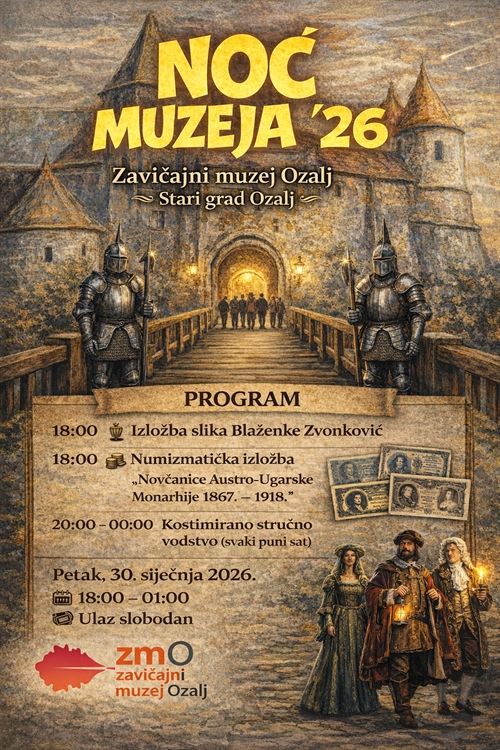 NOĆ MUZEJA '26

Zavičajni muzej Ozalj
Stari grad Ozalj

PROGRAM

18:00 Izložba slika Blaženke Zvonković

18:00 Numizmatička izložba „Novčanice Austro-Ugarske Monarhije 1867. – 1918."

20:00 – 00:00 Kostimirano stručno vodstvo (svaki puni sat)

Petak, 30. siječnja 2026.
18:00 – 01:00
Ulaz slobodan

zmO
zavičajni muzej Ozalj